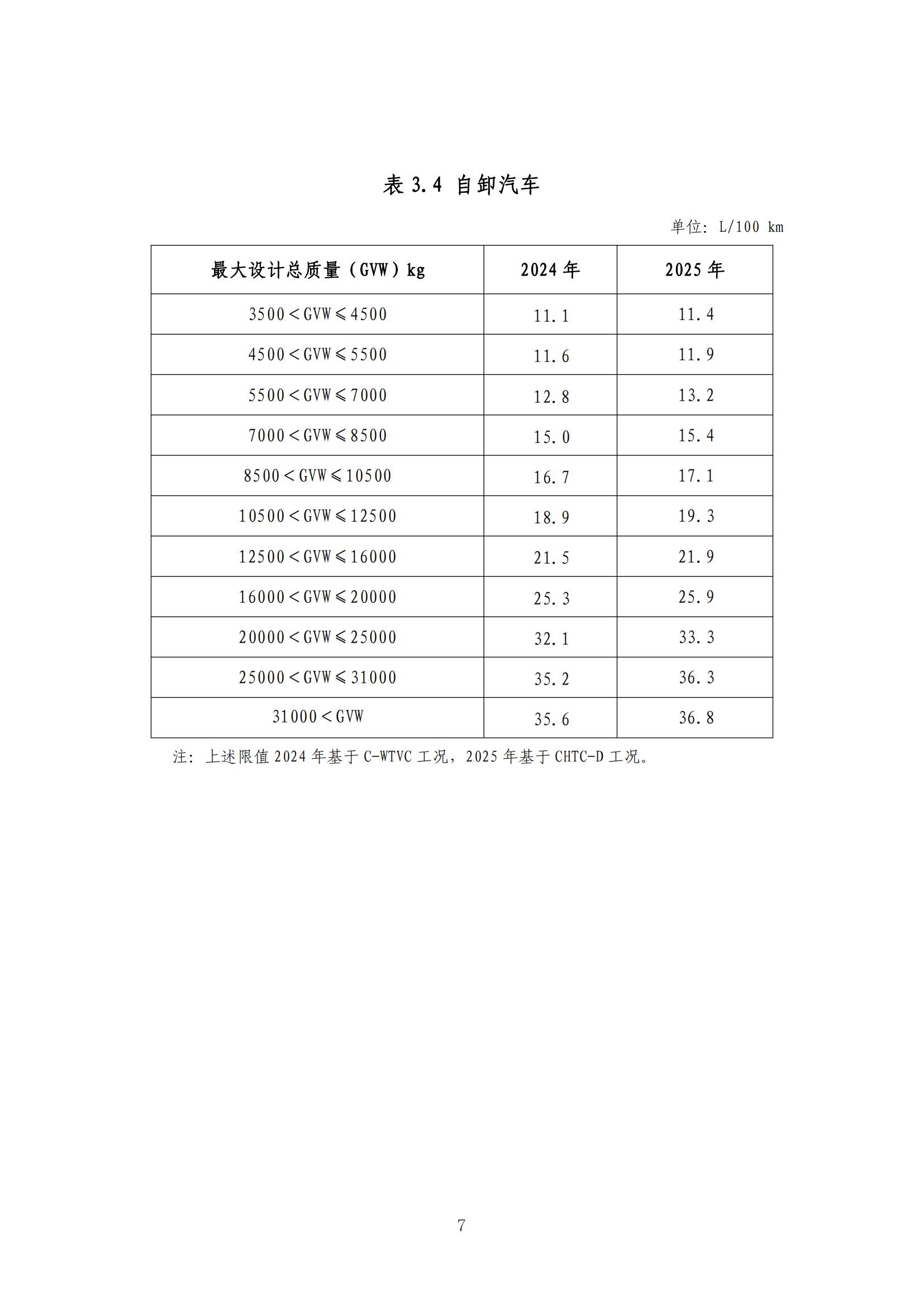 表3.4 自卸汽车

单位：L/100 km

| 最大设计总质量（GVW）kg | 2024年 | 2025年 |
|---|---|---|
| 3500＜GVW≤4500 | 11.1 | 11.4 |
| 4500＜GVW≤5500 | 11.6 | 11.9 |
| 5500＜GVW≤7000 | 12.8 | 13.2 |
| 7000＜GVW≤8500 | 15.0 | 15.4 |
| 8500＜GVW≤10500 | 16.7 | 17.1 |
| 10500＜GVW≤12500 | 18.9 | 19.3 |
| 12500＜GVW≤16000 | 21.5 | 21.9 |
| 16000＜GVW≤20000 | 25.3 | 25.9 |
| 20000＜GVW≤25000 | 32.1 | 33.3 |
| 25000＜GVW≤31000 | 35.2 | 36.3 |
| 31000＜GVW | 35.6 | 36.8 |

注：上述限值2024年基于C-WTVC工况，2025年基于CHTC-D工况。

7